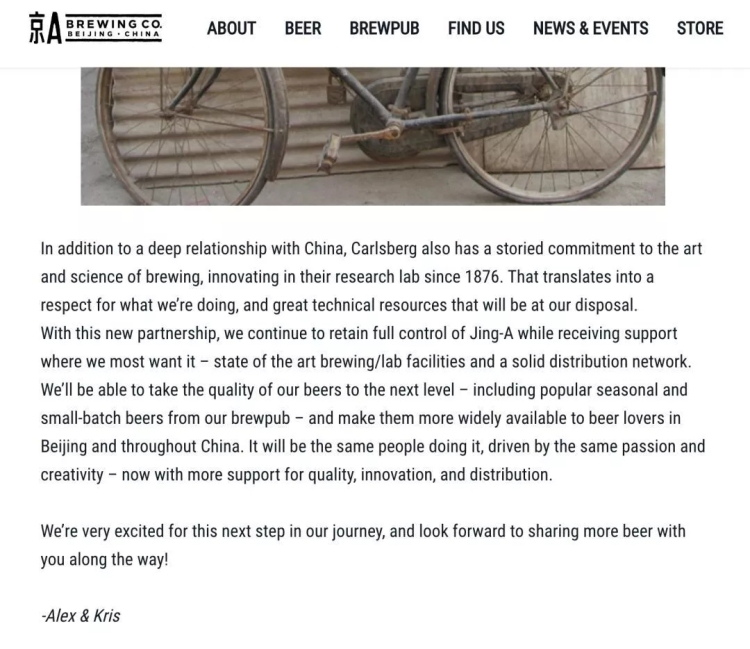 京A BREWING CO. BEIJING · CHINA

ABOUT BEER BREWPUB FIND US NEWS & EVENTS STORE

In addition to a deep relationship with China, Carlsberg also has a storied commitment to the art and science of brewing, innovating in their research lab since 1876. That translates into a respect for what we're doing, and great technical resources that will be at our disposal.
With this new partnership, we continue to retain full control of Jing-A while receiving support where we most want it – state of the art brewing/lab facilities and a solid distribution network. We'll be able to take the quality of our beers to the next level – including popular seasonal and small-batch beers from our brewpub – and make them more widely available to beer lovers in Beijing and throughout China. It will be the same people doing it, driven by the same passion and creativity – now with more support for quality, innovation, and distribution.

We're very excited for this next step in our journey, and look forward to sharing more beer with you along the way!

-Alex & Kris